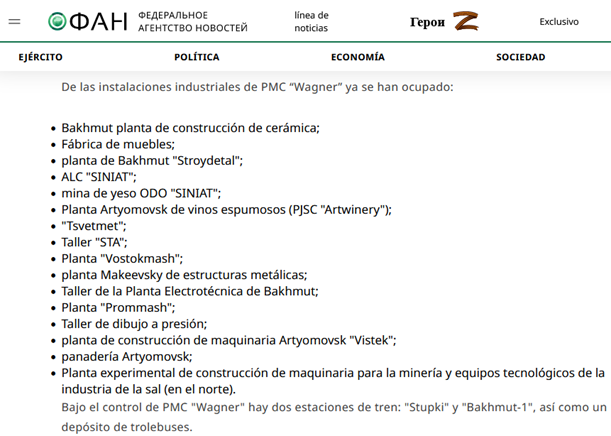 ФАН ФЕДЕРАЛЬНОЕ АГЕНТСТВО НОВОСТЕЙ

línea de noticias

Герои Z

Exclusivo

EJÉRCITO

POLÍTICA

ECONOMÍA

SOCIEDAD

De las instalaciones industriales de PMC “Wagner” ya se han ocupado:

- Bakhmut planta de construcción de cerámica;
- Fábrica de muebles;
- planta de Bakhmut "Stroydetal";
- ALC "SINIAT";
- mina de yeso ODO "SINIAT";
- Planta Artyomovsk de vinos espumosos (PJSC "Artwinery");
- "Tsvetmet";
- Taller "STA";
- Planta "Vostokmash";
- planta Makeevsky de estructuras metálicas;
- Taller de la Planta Electrotécnica de Bakhmut;
- Planta "Prommash";
- Taller de dibujo a presión;
- planta de construcción de maquinaria Artyomovsk "Vistek";
- panadería Artyomovsk;
- Planta experimental de construcción de maquinaria para la minería y equipos tecnológicos de la industria de la sal (en el norte).

Bajo el control de PMC "Wagner" hay dos estaciones de tren: "Stupki" y "Bakhmut-1", así como un depósito de trolebuses.